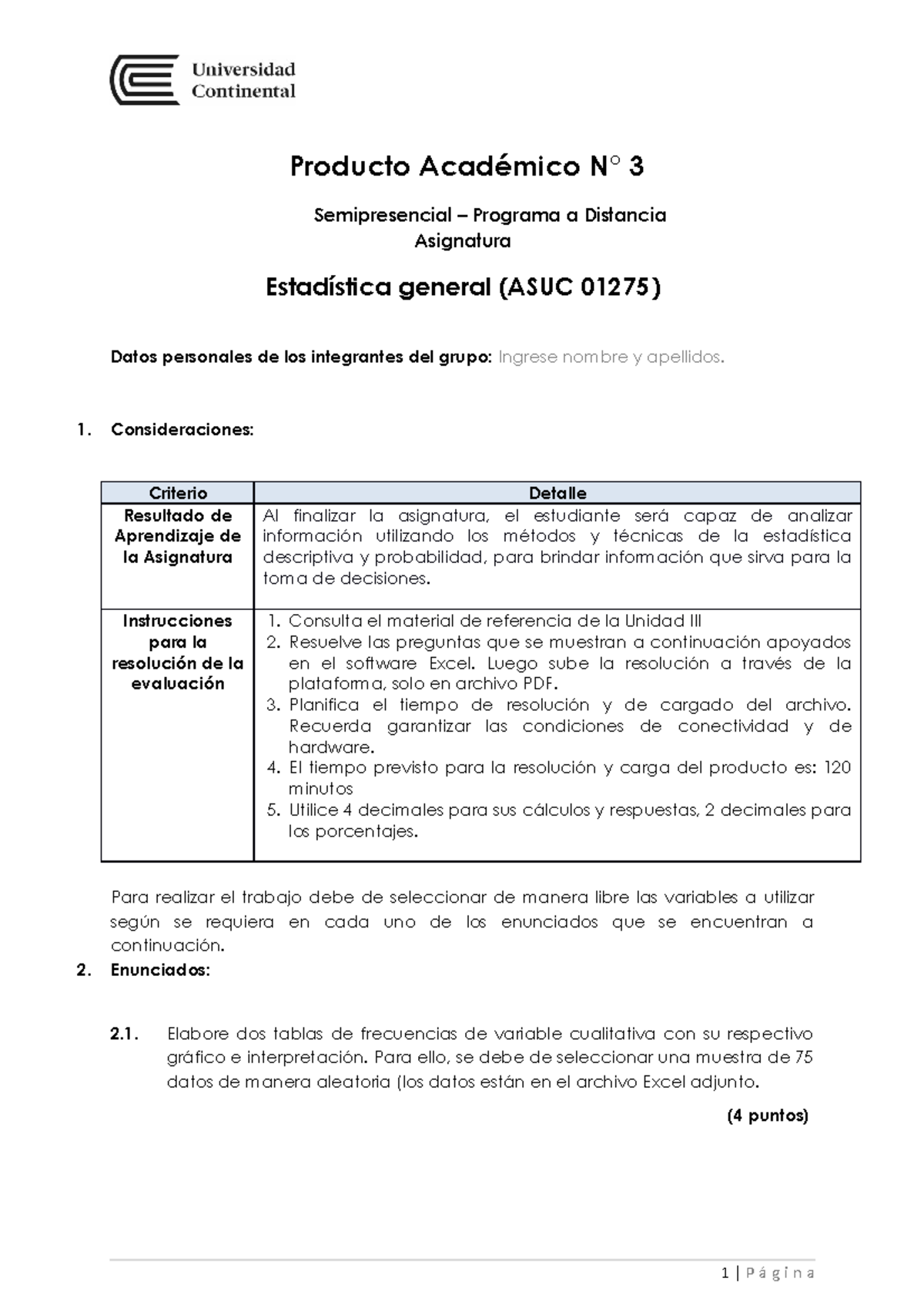 Universidad Continental

Producto Académico N° 3

Semipresencial – Programa a Distancia
Asignatura

Estadística general (ASUC 01275)

Datos personales de los integrantes del grupo: Ingrese nombre y apellidos.

1. Consideraciones:

| Criterio | Detalle |
|---|---|
| Resultado de Aprendizaje de la Asignatura | Al finalizar la asignatura, el estudiante será capaz de analizar información utilizando los métodos y técnicas de la estadística descriptiva y probabilidad, para brindar información que sirva para la toma de decisiones. |
| Instrucciones para la resolución de la evaluación | 1. Consulta el material de referencia de la Unidad III 2. Resuelve las preguntas que se muestran a continuación apoyados en el software Excel. Luego sube la resolución a través de la plataforma, solo en archivo PDF. 3. Planifica el tiempo de resolución y de cargado del archivo. Recuerda garantizar las condiciones de conectividad y de hardware. 4. El tiempo previsto para la resolución y carga del producto es: 120 minutos 5. Utilice 4 decimales para sus cálculos y respuestas, 2 decimales para los porcentajes. |

Para realizar el trabajo debe de seleccionar de manera libre las variables a utilizar según se requiera en cada uno de los enunciados que se encuentran a continuación.

2. Enunciados:

2.1. Elabore dos tablas de frecuencias de variable cualitativa con su respectivo gráfico e interpretación. Para ello, se debe de seleccionar una muestra de 75 datos de manera aleatoria (los datos están en el archivo Excel adjunto.

(4 puntos)

1 | Página